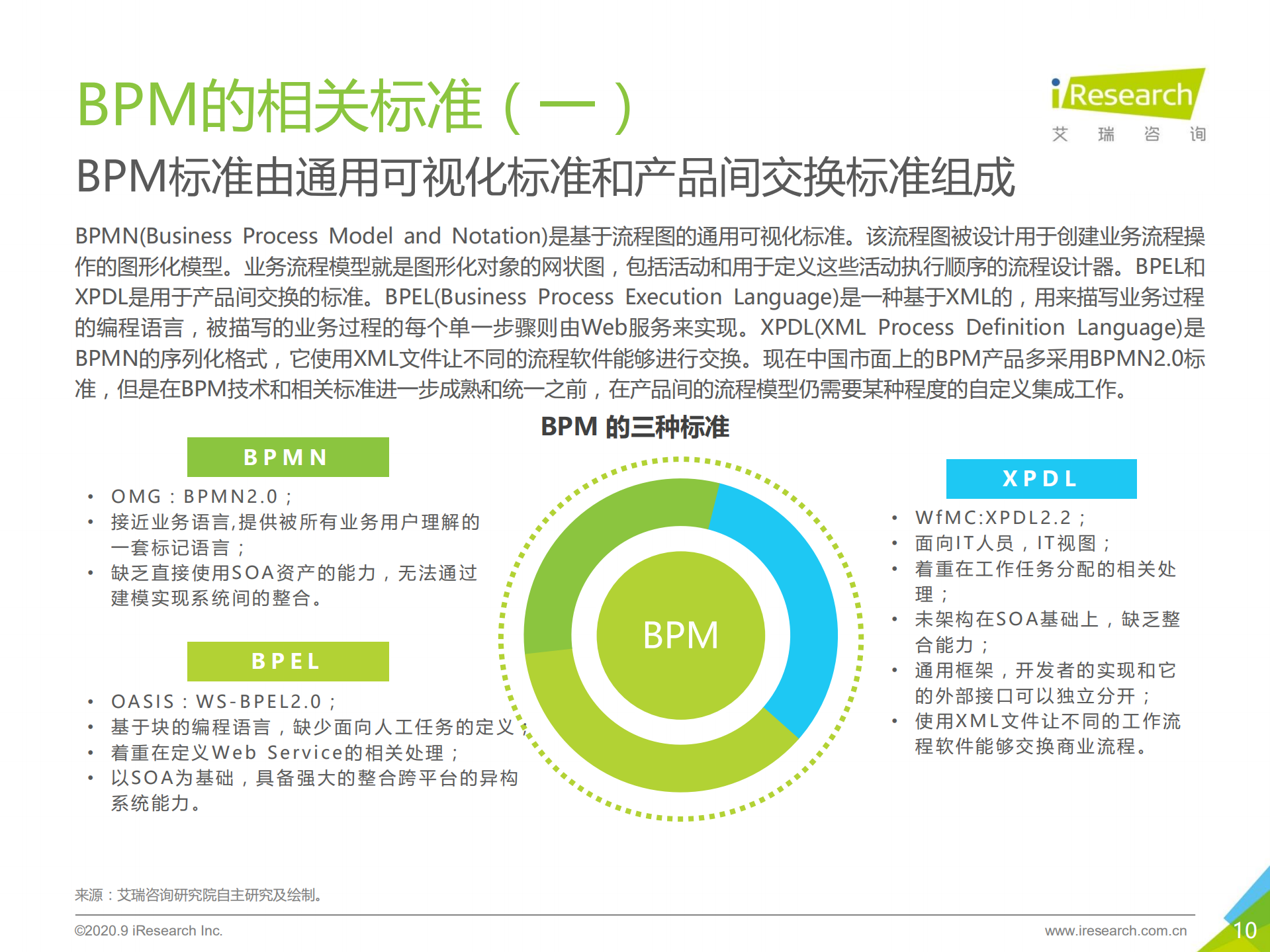 BPM的相关标准（一）

iResearch
艾 瑞 咨 询

BPM标准由通用可视化标准和产品间交换标准组成

BPMN(Business Process Model and Notation)是基于流程图的通用可视化标准。该流程图被设计用于创建业务流程操作的图形化模型。业务流程模型就是图形化对象的网状图，包括活动和用于定义这些活动执行顺序的流程设计器。BPEL和XPDL是用于产品间交换的标准。BPEL(Business Process Execution Language)是一种基于XML的，用来描写业务过程的编程语言，被描写的业务过程的每个单一步骤则由Web服务来实现。XPDL(XML Process Definition Language)是BPMN的序列化格式，它使用XML文件让不同的流程软件能够进行交换。现在中国市面上的BPM产品多采用BPMN2.0标准，但是在BPM技术和相关标准进一步成熟和统一之前，在产品间的流程模型仍需要某种程度的自定义集成工作。

BPM 的三种标准

BPMN
• OMG：BPMN2.0；
• 接近业务语言,提供被所有业务用户理解的一套标记语言；
• 缺乏直接使用SOA资产的能力，无法通过建模实现系统间的整合。

BPEL
• OASIS：WS-BPEL2.0；
• 基于块的编程语言，缺少面向人工任务的定义；
• 着重在定义Web Service的相关处理；
• 以SOA为基础，具备强大的整合跨平台的异构系统能力。

BPM

XPDL
• WfMC:XPDL2.2；
• 面向IT人员，IT视图；
• 着重在工作任务分配的相关处理；
• 未架构在SOA基础上，缺乏整合能力；
• 通用框架，开发者的实现和它的外部接口可以独立分开；
• 使用XML文件让不同的工作流程软件能够交换商业流程。

来源：艾瑞咨询研究院自主研究及绘制。

©2020.9 iResearch Inc.
www.iresearch.com.cn
10